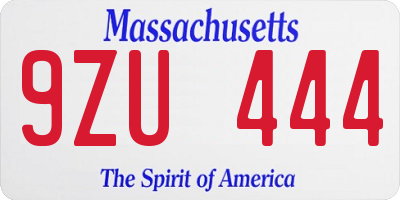 Massachusetts

9ZU 444

The Spirit of America